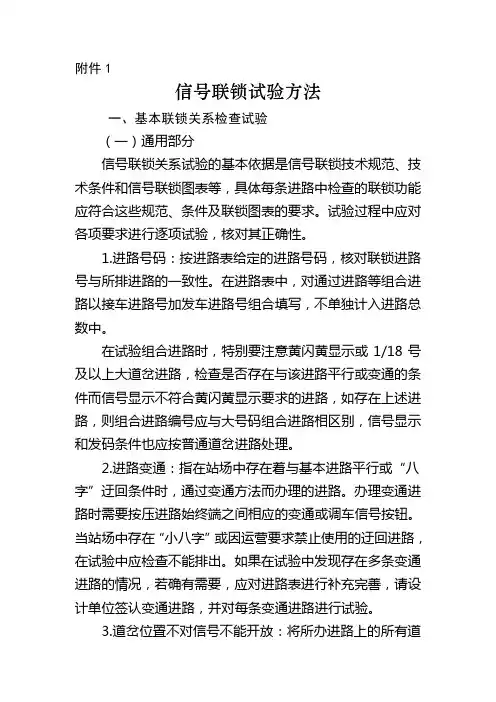 附件 1

信号联锁试验方法

一、基本联锁关系检查试验

（一）通用部分

信号联锁关系试验的基本依据是信号联锁技术规范、技术条件和信号联锁图表等，具体每条进路中检查的联锁功能应符合这些规范、条件及联锁图表的要求。试验过程中应对各项要求进行逐项试验，核对其正确性。

1.进路号码：按进路表给定的进路号码，核对联锁进路号与所排进路的一致性。在进路表中，对通过进路等组合进路以接车进路号加发车进路号组合填写，不单独计入进路总数中。

在试验组合进路时，特别要注意黄闪黄显示或 1/18 号及以上大道岔进路，检查是否存在与该进路平行或变通的条件而信号显示不符合黄闪黄显示要求的进路，如存在上述进路，则组合进路编号应与大号码组合进路相区别，信号显示和发码条件也应按普通道岔进路处理。

2.进路变通：指在站场中存在着与基本进路平行或“八字”迂回条件时，通过变通方法而办理的进路。办理变通进路时需要按压进路始终端之间相应的变通或调车信号按钮。当站场中存在“小八字”或因运营要求禁止使用的迂回进路，在试验中应检查不能排出。如果在试验中发现存在多条变通进路的情况，若确有需要，应对进路表进行补充完善，请设计单位签认变通进路，并对每条变通进路进行试验。

3.道岔位置不对信号不能开放：将所办进路上的所有道